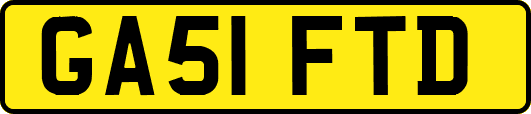 GA51 FTD